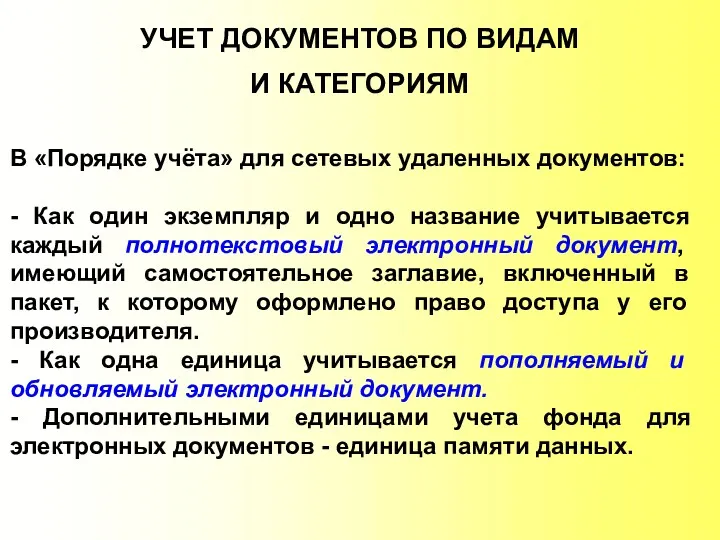 УЧЕТ ДОКУМЕНТОВ ПО ВИДАМ И КАТЕГОРИЯМ

В «Порядке учёта» для сетевых удаленных документов:

- Как один экземпляр и одно название учитывается каждый полнотекстовый электронный документ, имеющий самостоятельное заглавие, включенный в пакет, к которому оформлено право доступа у его производителя.
- Как одна единица учитывается пополняемый и обновляемый электронный документ.
- Дополнительными единицами учета фонда для электронных документов - единица памяти данных.